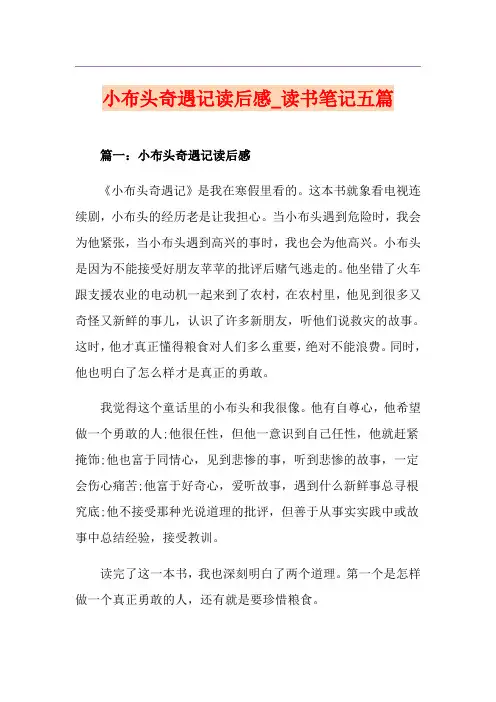 小布头奇遇记读后感_读书笔记五篇

篇一：小布头奇遇记读后感

《小布头奇遇记》是我在寒假里看的。这本书就象看电视连续剧，小布头的经历老是让我担心。当小布头遇到危险时，我会为他紧张，当小布头遇到高兴的事时，我也会为他高兴。小布头是因为不能接受好朋友苹苹的批评后赌气逃走的。他坐错了火车跟支援农业的电动机一起来到了农村，在农村里，他见到很多又奇怪又新鲜的事儿，认识了许多新朋友，听他们说救灾的故事。这时，他才真正懂得粮食对人们多么重要，绝对不能浪费。同时，他也明白了怎么样才是真正的勇敢。

我觉得这个童话里的小布头和我很像。他有自尊心，他希望做一个勇敢的人;他很任性，但他一意识到自己任性，他就赶紧掩饰;他也富于同情心，见到悲惨的事，听到悲惨的故事，一定会伤心痛苦;他富于好奇心，爱听故事，遇到什么新鲜事总寻根究底;他不接受那种光说道理的批评，但善于从事实实践中或故事中总结经验，接受教训。

读完了这一本书，我也深刻明白了两个道理。第一个是怎样做一个真正勇敢的人，还有就是要珍惜粮食。